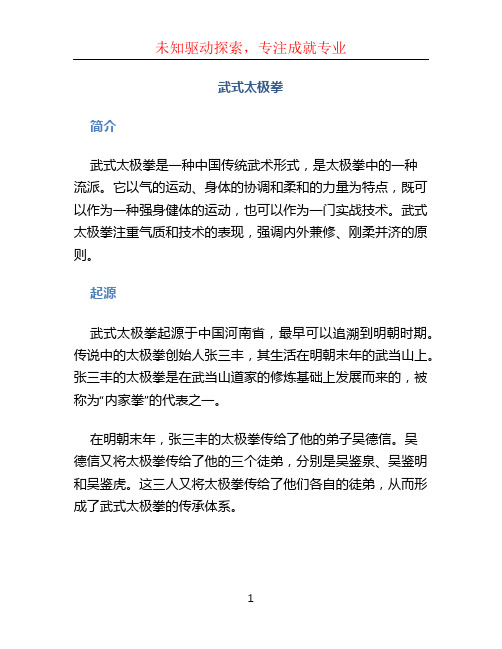 未知驱动探索，专注成就专业

武式太极拳

简介

武式太极拳是一种中国传统武术形式，是太极拳中的一种流派。它以气的运动、身体的协调和柔和的力量为特点，既可以作为一种强身健体的运动，也可以作为一门实战技术。武式太极拳注重气质和技术的表现，强调内外兼修、刚柔并济的原则。

起源

武式太极拳起源于中国河南省，最早可以追溯到明朝时期。传说中的太极拳创始人张三丰，其生活在明朝末年的武当山上。张三丰的太极拳是在武当山道家的修炼基础上发展而来的，被称为“内家拳”的代表之一。

在明朝末年，张三丰的太极拳传给了他的弟子吴德信。吴德信又将太极拳传给了他的三个徒弟，分别是吴鉴泉、吴鉴明和吴鉴虎。这三人又将太极拳传给了他们各自的徒弟，从而形成了武式太极拳的传承体系。

1